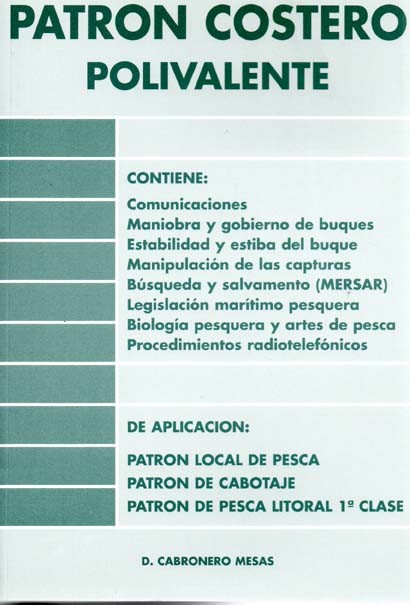 PATRON COSTERO
POLIVALENTE

CONTIENE:
Comunicaciones
Maniobra y gobierno de buques
Estabilidad y estiba del buque
Manipulación de las capturas
Búsqueda y salvamento (MERSAR)
Legislación marítimo pesquera
Biología pesquera y artes de pesca
Procedimientos radiotelefónicos

DE APLICACION:
PATRON LOCAL DE PESCA
PATRON DE CABOTAJE
PATRON DE PESCA LITORAL 1ª CLASE

D. CABRONERO MESAS